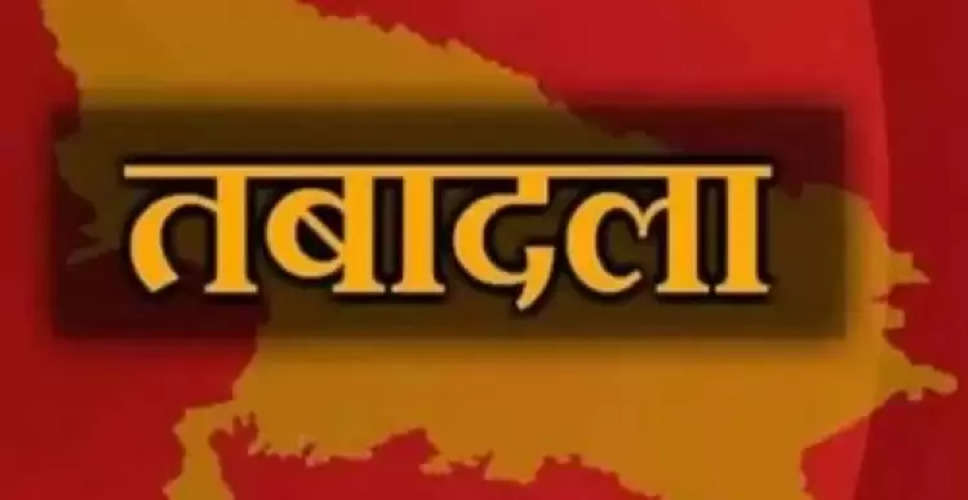 तबादला